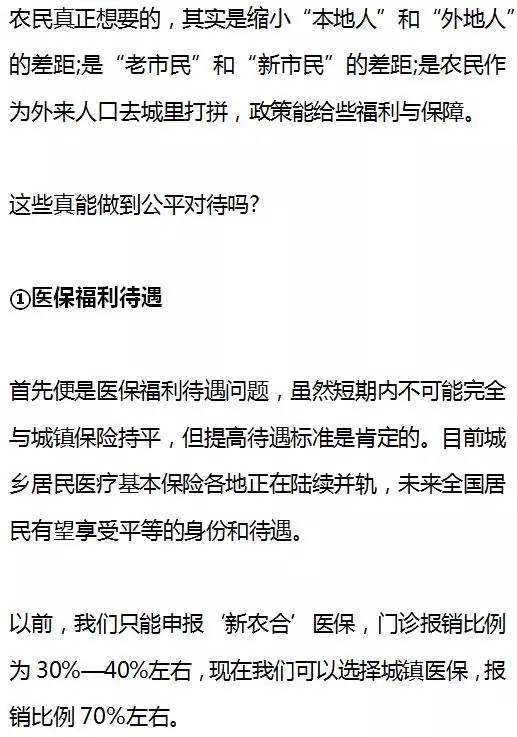 农民真正想要的，其实是缩小“本地人”和“外地人”的差距;是“老市民”和“新市民”的差距;是农民作为外来人口去城里打拼，政策能给些福利与保障。

这些真能做到公平对待吗?

①医保福利待遇

首先便是医保福利待遇问题，虽然短期内不可能完全与城镇保险持平，但提高待遇标准是肯定的。目前城乡居民医疗基本保险各地正在陆续并轨，未来全国居民有望享受平等的身份和待遇。

以前，我们只能申报‘新农合’医保，门诊报销比例为 30%—40%左右，现在我们可以选择城镇医保，报销比例 70%左右。